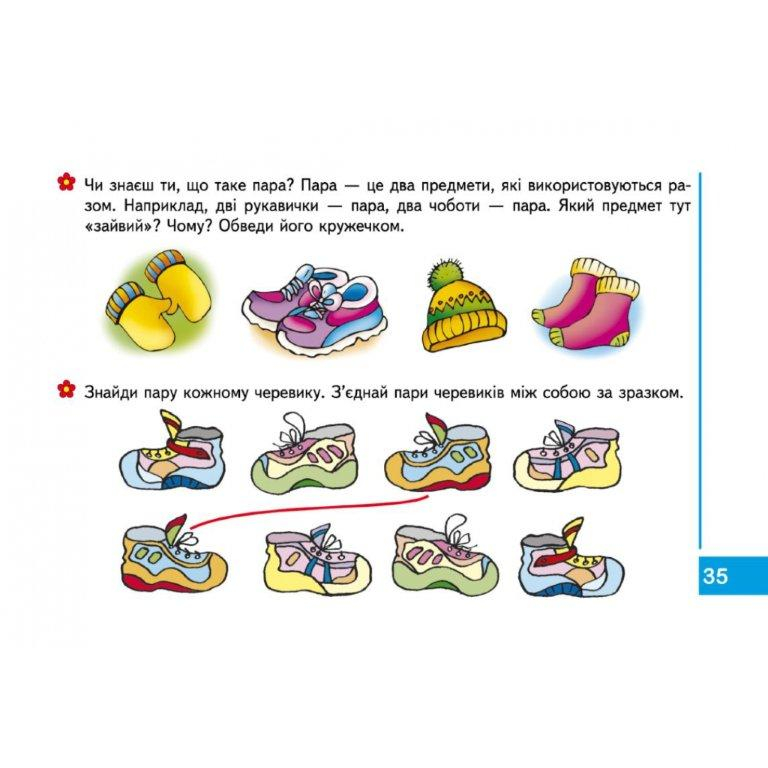 Чи знаєш ти, що таке пара? Пара — це два предмети, які використовуються разом. Наприклад, дві рукавички — пара, два чоботи — пара. Який предмет тут «зайвий»? Чому? Обведи його кружечком.

Знайди пару кожному черевику. З'єднай пари черевиків між собою за зразком.

35